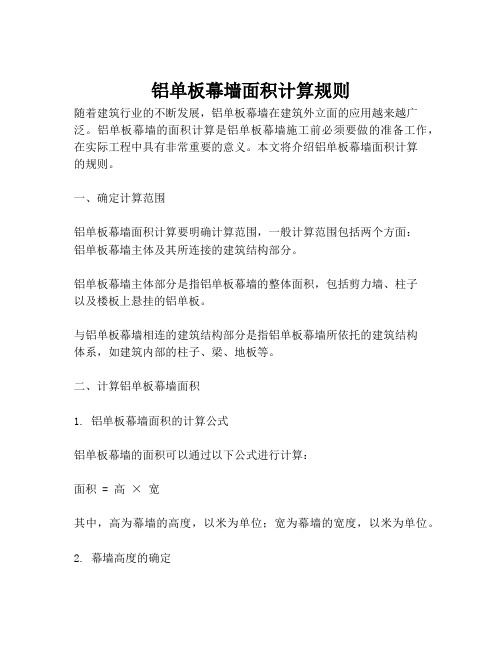 铝单板幕墙面积计算规则

随着建筑行业的不断发展，铝单板幕墙在建筑外立面的应用越来越广泛。铝单板幕墙的面积计算是铝单板幕墙施工前必须要做的准备工作，在实际工程中具有非常重要的意义。本文将介绍铝单板幕墙面积计算的规则。

一、确定计算范围

铝单板幕墙面积计算要明确计算范围，一般计算范围包括两个方面：铝单板幕墙主体及其所连接的建筑结构部分。

铝单板幕墙主体部分是指铝单板幕墙的整体面积，包括剪力墙、柱子以及楼板上悬挂的铝单板。

与铝单板幕墙相连的建筑结构部分是指铝单板幕墙所依托的建筑结构体系，如建筑内部的柱子、梁、地板等。

二、计算铝单板幕墙面积

1. 铝单板幕墙面积的计算公式

铝单板幕墙的面积可以通过以下公式进行计算：

面积 = 高 × 宽

其中，高为幕墙的高度，以米为单位；宽为幕墙的宽度，以米为单位。

2. 幕墙高度的确定